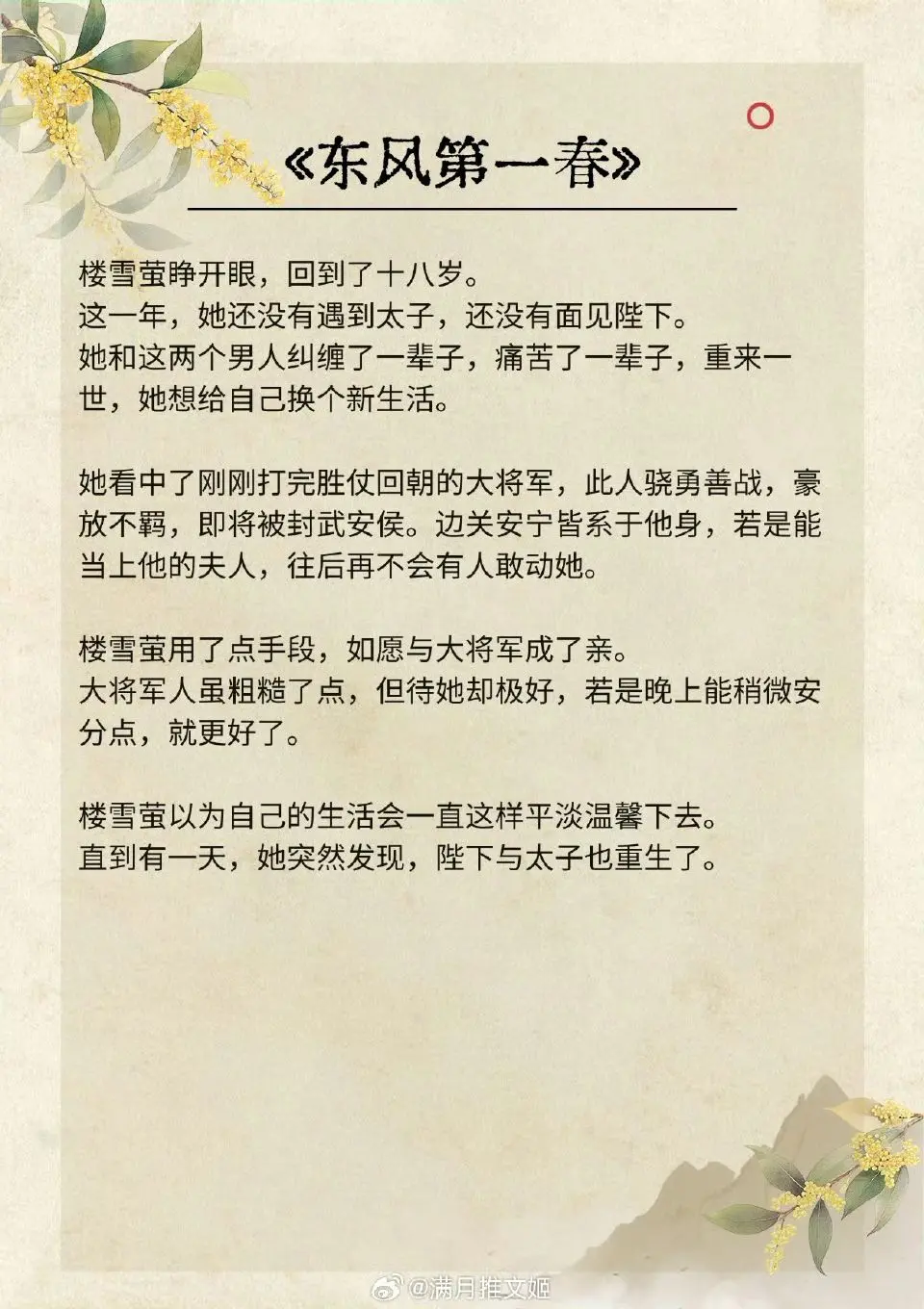 《东风第一春》

楼雪萤睁开眼，回到了十八岁。
这一年，她还没有遇到太子，还没有面见陛下。
她和这两个男人纠缠了一辈子，痛苦了一辈子，重来一世，她想给自己换个新生活。

她看中了刚刚打完胜仗回朝的大将军，此人骁勇善战，豪放不羁，即将被封武安侯。边关安宁皆系于他身，若是能当上他的夫人，往后再不会有人敢动她。

楼雪萤用了点手段，如愿与大将军成了亲。
大将军人虽粗糙了点，但待她却极好，若是晚上能稍微安分点，就更好了。

楼雪萤以为自己的生活会一直这样平淡温馨下去。
直到有一天，她突然发现，陛下与太子也重生了。

@满月推文姬